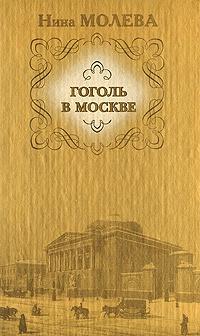 Нина МОЛЕВА

ГОГОЛЬ В МОСКВЕ